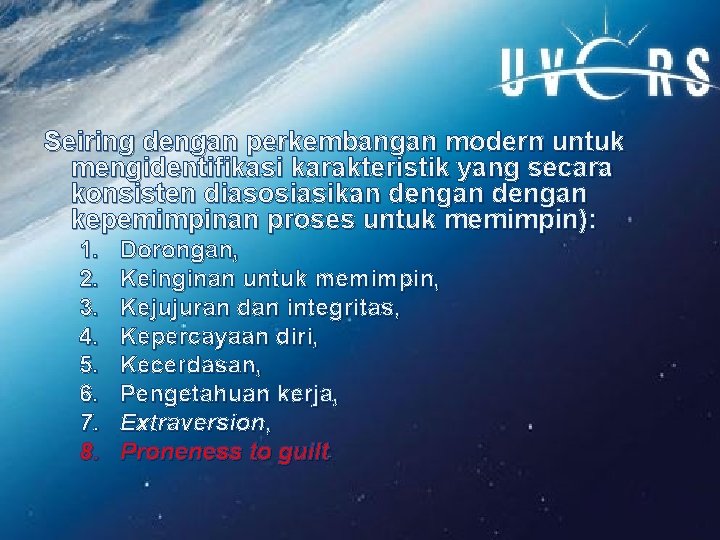 UVERS

Seiring dengan perkembangan modern untuk mengidentifikasi karakteristik yang secara konsisten diasosiasikan dengan dengan kepemimpinan proses untuk memimpin):

1. Dorongan,
2. Keinginan untuk memimpin,
3. Kejujuran dan integritas,
4. Kepercayaan diri,
5. Kecerdasan,
6. Pengetahuan kerja,
7. Extraversion,
8. Proneness to guilt